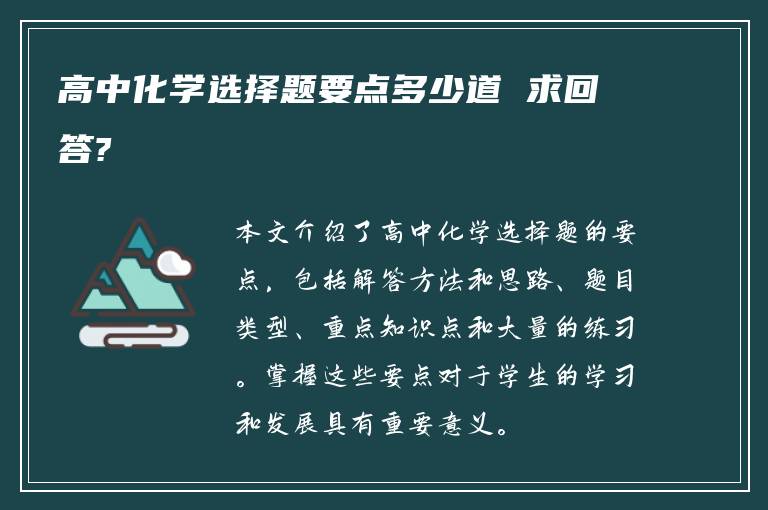 高中化学选择题要点多少道 求回答?

本文介绍了高中化学选择题的要点，包括解答方法和思路、题目类型、重点知识点和大量的练习。掌握这些要点对于学生的学习和发展具有重要意义。